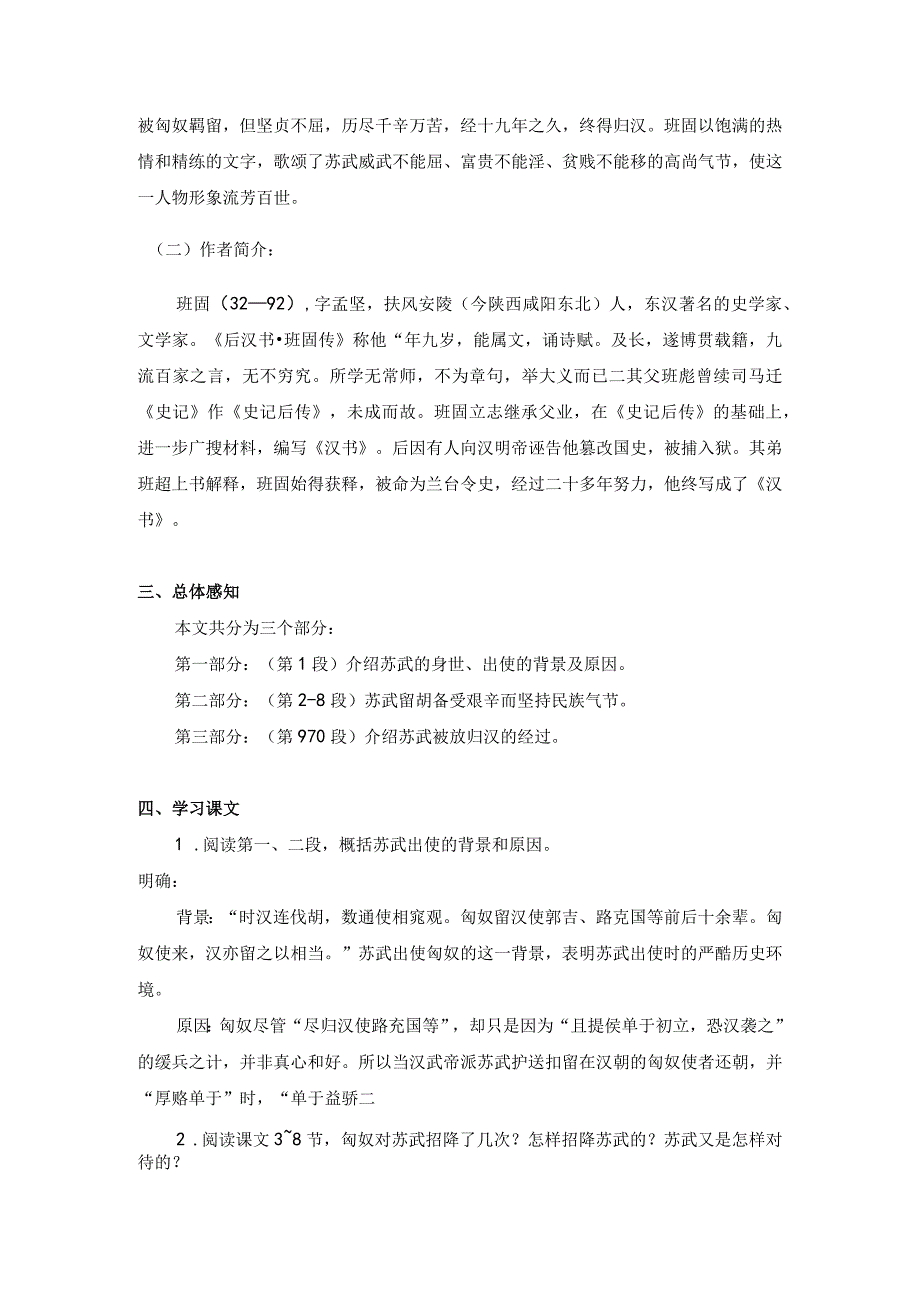 被匈奴羁留，但坚贞不屈，历尽千辛万苦，经十九年之久，终得归汉。班固以饱满的热情和精练的文字，歌颂了苏武威武不能屈、富贵不能淫、贫贱不能移的高尚气节，使这一人物形象流芳百世。

（二）作者简介：

班固（32—92），字孟坚，扶风安陵（今陕西咸阳东北）人，东汉著名的史学家、文学家。《后汉书•班固传》称他“年九岁，能属文，诵诗赋。及长，遂博贯载籍，九流百家之言，无不穷究。所学无常师，不为章句，举大义而已二其父班彪曾续司马迁《史记》作《史记后传》，未成而故。班固立志继承父业，在《史记后传》的基础上，进一步广搜材料，编写《汉书》。后因有人向汉明帝诬告他篡改国史，被捕入狱。其弟班超上书解释，班固始得获释，被命为兰台令史，经过二十多年努力，他终写成了《汉书》。

三、总体感知

本文共分为三个部分：

第一部分：（第1段）介绍苏武的身世、出使的背景及原因。

第二部分：（第2-8段）苏武留胡备受艰辛而坚持民族气节。

第三部分：（第970段）介绍苏武被放归汉的经过。

四、学习课文

1．阅读第一、二段，概括苏武出使的背景和原因。

明确：

背景：“时汉连伐胡，数通使相窥观。匈奴留汉使郭吉、路克国等前后十余辈。匈奴使来，汉亦留之以相当。”苏武出使匈奴的这一背景，表明苏武出使时的严酷历史环境。

原因：匈奴尽管“尽归汉使路充国等”，却只是因为“且提侯单于初立，恐汉袭之”的缓兵之计，并非真心和好。所以当汉武帝派苏武护送扣留在汉朝的匈奴使者还朝，并“厚赂单于”时，“单于益骄二

2．阅读课文3~8节，匈奴对苏武招降了几次？怎样招降苏武的？苏武又是怎样对待的？